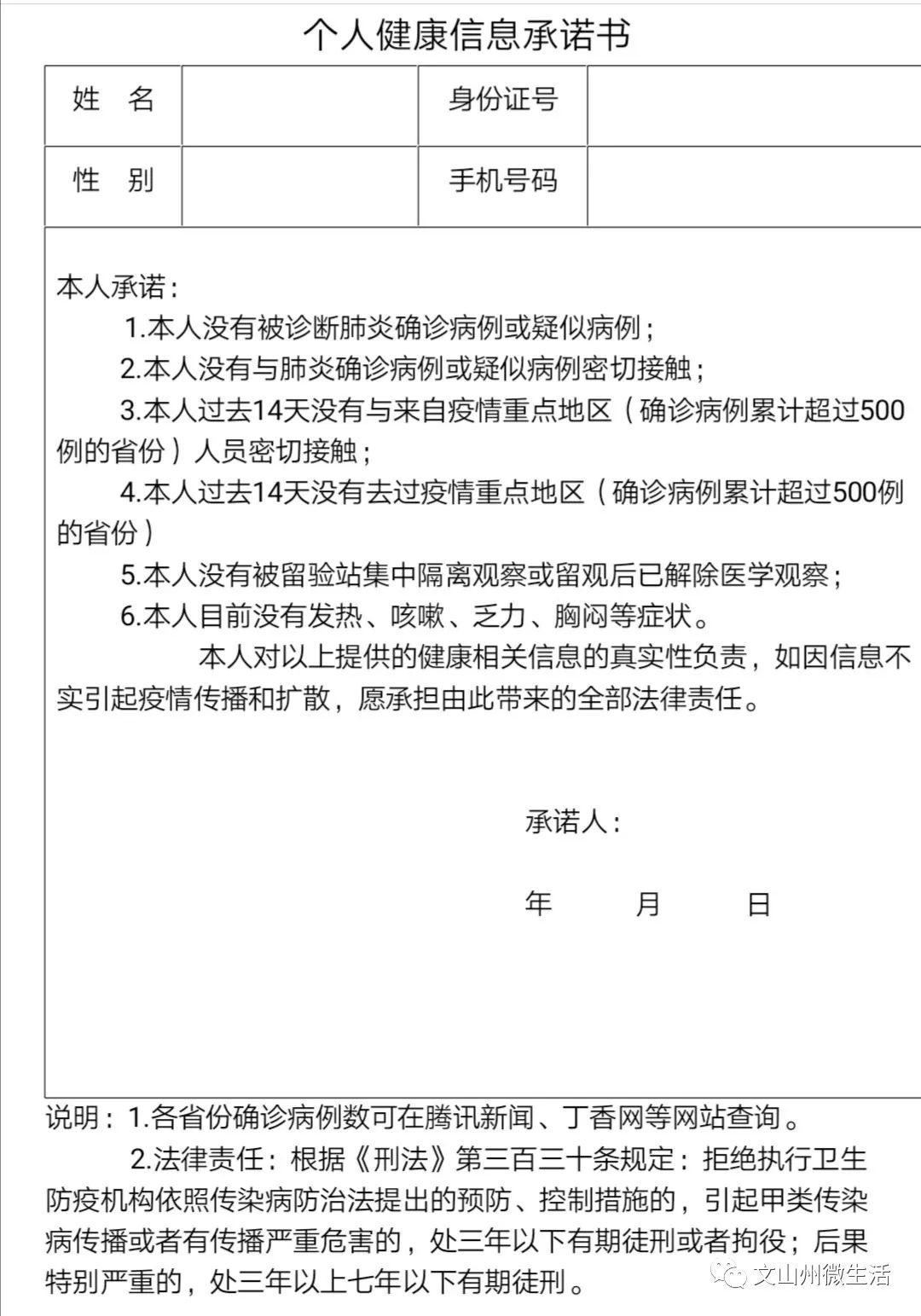 个人健康信息承诺书

| 姓　名 | | 身份证号 | |
|---|---|---|---|
| 性　别 | | 手机号码 | |

本人承诺：

1.本人没有被诊断肺炎确诊病例或疑似病例；

2.本人没有与肺炎确诊病例或疑似病例密切接触；

3.本人过去14天没有与来自疫情重点地区（确诊病例累计超过500例的省份）人员密切接触；

4.本人过去14天没有去过疫情重点地区（确诊病例累计超过500例的省份）

5.本人没有被留验站集中隔离观察或留观后已解除医学观察；

6.本人目前没有发热、咳嗽、乏力、胸闷等症状。

本人对以上提供的健康相关信息的真实性负责，如因信息不实引起疫情传播和扩散，愿承担由此带来的全部法律责任。

承诺人：

年　　月　　日

说明：1.各省份确诊病例数可在腾讯新闻、丁香网等网站查询。

2.法律责任：根据《刑法》第三百三十条规定：拒绝执行卫生防疫机构依照传染病防治法提出的预防、控制措施的，引起甲类传染病传播或者有传播严重危害的，处三年以下有期徒刑或者拘役；后果特别严重的，处三年以上七年以下有期徒刑。

文山州微生活